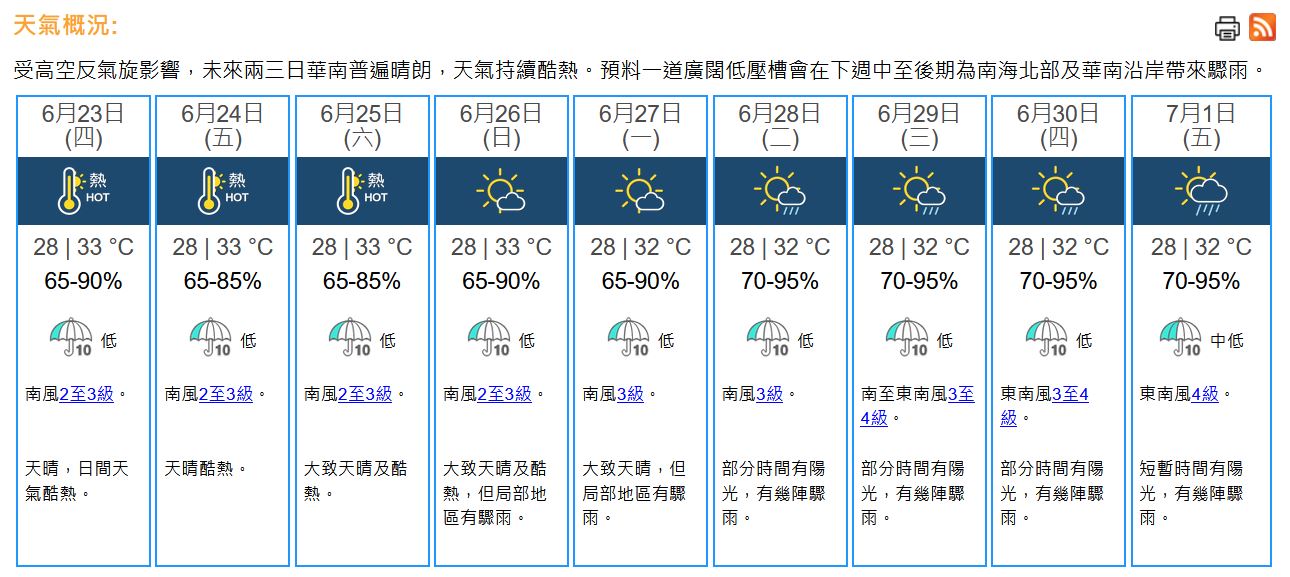 天氣概況:

受高空反氣旋影響，未來兩三日華南普遍晴朗，天氣持續酷熱。預料一道廣闊低壓槽會在下週中至後期為南海北部及華南沿岸帶來驟雨。

| 6月23日 (四) | 6月24日 (五) | 6月25日 (六) | 6月26日 (日) | 6月27日 (一) | 6月28日 (二) | 6月29日 (三) | 6月30日 (四) | 7月1日 (五) |
|---|---|---|---|---|---|---|---|---|
| 熱 HOT | 熱 HOT | 熱 HOT | | | | | | |
| 28 \| 33 °C | 28 \| 33 °C | 28 \| 33 °C | 28 \| 33 °C | 28 \| 32 °C | 28 \| 32 °C | 28 \| 32 °C | 28 \| 32 °C | 28 \| 32 °C |
| 65-90% | 65-85% | 65-85% | 65-90% | 65-90% | 70-95% | 70-95% | 70-95% | 70-95% |
| 10 低 | 10 低 | 10 低 | 10 低 | 10 低 | 10 低 | 10 低 | 10 低 | 10 中低 |
| 南風2至3級。 | 南風2至3級。 | 南風2至3級。 | 南風2至3級。 | 南風3級。 | 南風3級。 | 南至東南風3至4級。 | 東南風3至4級。 | 東南風4級。 |
| 天晴，日間天氣酷熱。 | 天晴酷熱。 | 大致天晴及酷熱。 | 大致天晴及酷熱，但局部地區有驟雨。 | 大致天晴，但局部地區有驟雨。 | 部分時間有陽光，有幾陣驟雨。 | 部分時間有陽光，有幾陣驟雨。 | 部分時間有陽光，有幾陣驟雨。 | 短暫時間有陽光，有幾陣驟雨。 |